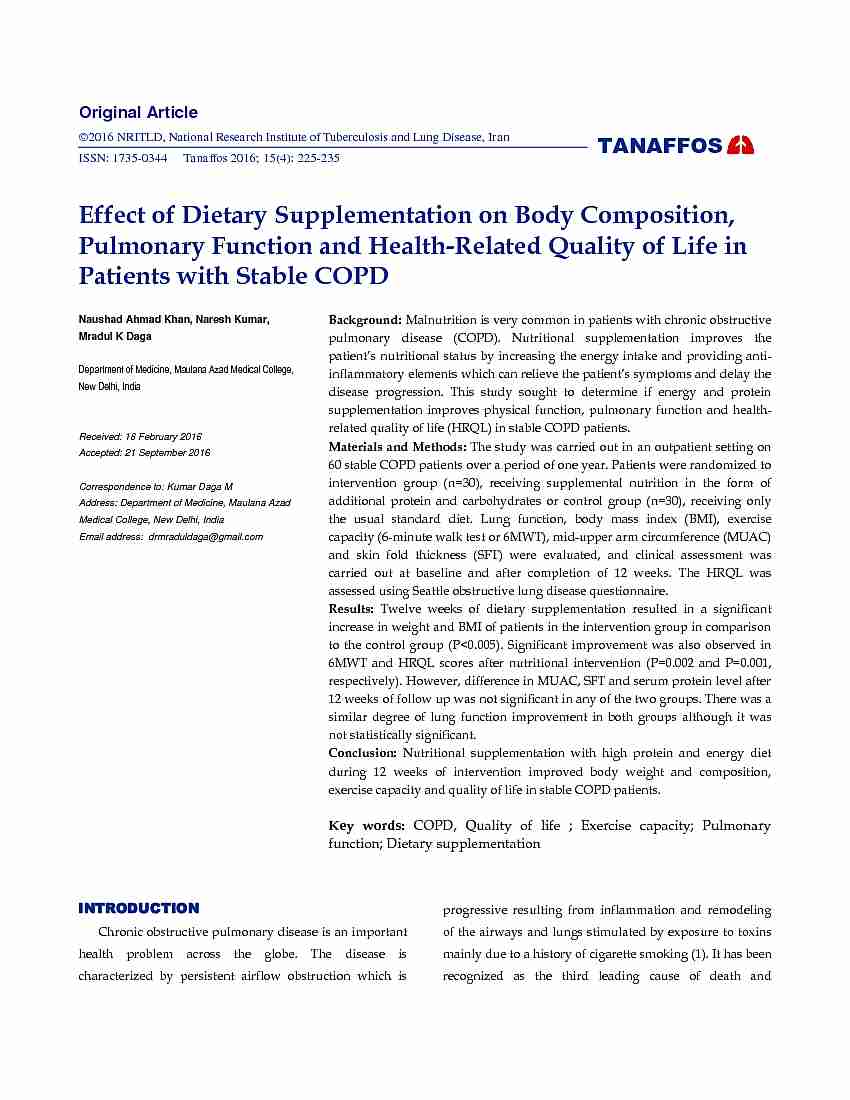 Original Article

©2016 NRITLD, National Research Institute of Tuberculosis and Lung Disease, Iran

ISSN: 1735-0344 Tanaffos 2016; 15(4): 225-235

TANAFFOS

Effect of Dietary Supplementation on Body Composition, Pulmonary Function and Health-Related Quality of Life in Patients with Stable COPD

Naushad Ahmad Khan, Naresh Kumar, Mradul K Daga

Department of Medicine, Maulana Azad Medical College, New Delhi, India

Received: 16 February 2016
Accepted: 21 September 2016

Correspondence to: Kumar Daga M
Address: Department of Medicine, Maulana Azad Medical College, New Delhi, India
Email address: drmraduldaga@gmail.com

Background: Malnutrition is very common in patients with chronic obstructive pulmonary disease (COPD). Nutritional supplementation improves the patient's nutritional status by increasing the energy intake and providing anti-inflammatory elements which can relieve the patient's symptoms and delay the disease progression. This study sought to determine if energy and protein supplementation improves physical function, pulmonary function and health-related quality of life (HRQL) in stable COPD patients.
Materials and Methods: The study was carried out in an outpatient setting on 60 stable COPD patients over a period of one year. Patients were randomized to intervention group (n=30), receiving supplemental nutrition in the form of additional protein and carbohydrates or control group (n=30), receiving only the usual standard diet. Lung function, body mass index (BMI), exercise capacity (6-minute walk test or 6MWT), mid-upper arm circumference (MUAC) and skin fold thickness (SFT) were evaluated, and clinical assessment was carried out at baseline and after completion of 12 weeks. The HRQL was assessed using Seattle obstructive lung disease questionnaire.
Results: Twelve weeks of dietary supplementation resulted in a significant increase in weight and BMI of patients in the intervention group in comparison to the control group (P<0.005). Significant improvement was also observed in 6MWT and HRQL scores after nutritional intervention (P=0.002 and P=0.001, respectively). However, difference in MUAC, SFT and serum protein level after 12 weeks of follow up was not significant in any of the two groups. There was a similar degree of lung function improvement in both groups although it was not statistically significant.
Conclusion: Nutritional supplementation with high protein and energy diet during 12 weeks of intervention improved body weight and composition, exercise capacity and quality of life in stable COPD patients.

Key words: COPD, Quality of life ; Exercise capacity; Pulmonary function; Dietary supplementation

INTRODUCTION

Chronic obstructive pulmonary disease is an important health problem across the globe. The disease is characterized by persistent airflow obstruction which is progressive resulting from inflammation and remodeling of the airways and lungs stimulated by exposure to toxins mainly due to a history of cigarette smoking (1). It has been recognized as the third leading cause of death and